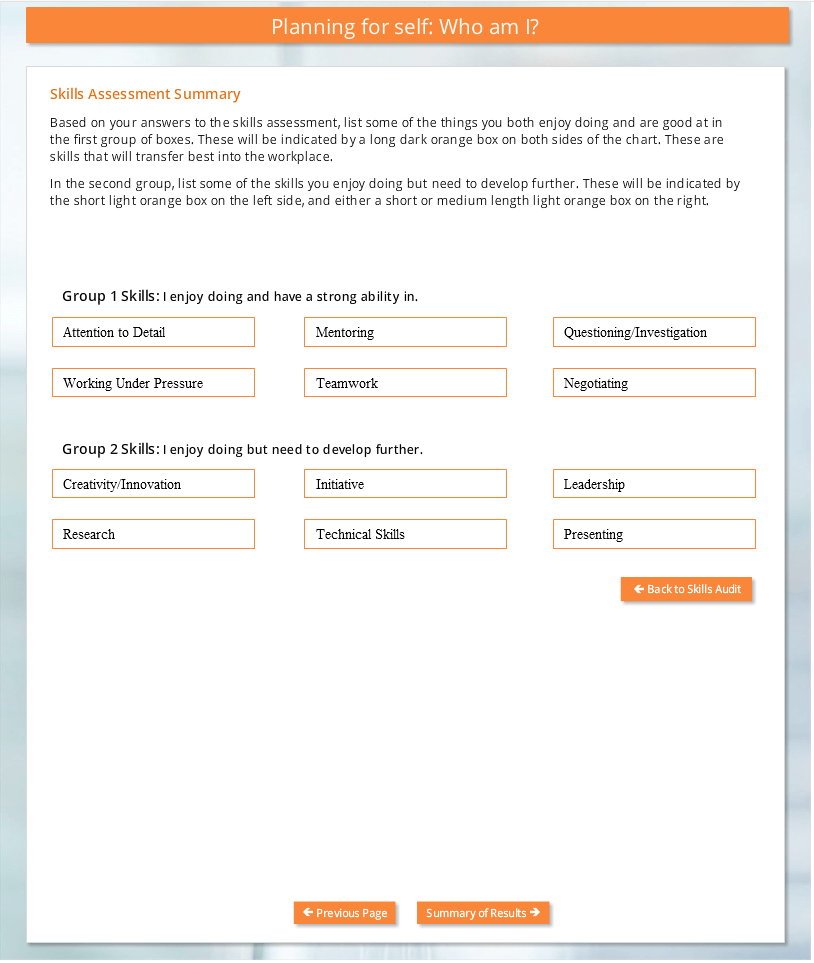 Planning for self: Who am I?

Skills Assessment Summary

Based on your answers to the skills assessment, list some of the things you both enjoy doing and are good at in the first group of boxes. These will be indicated by a long dark orange box on both sides of the chart. These are skills that will transfer best into the workplace.

In the second group, list some of the skills you enjoy doing but need to develop further. These will be indicated by the short light orange box on the left side, and either a short or medium length light orange box on the right.

Group 1 Skills: I enjoy doing and have a strong ability in.

Attention to Detail

Mentoring

Questioning/Investigation

Working Under Pressure

Teamwork

Negotiating

Group 2 Skills: I enjoy doing but need to develop further.

Creativity/Innovation

Initiative

Leadership

Research

Technical Skills

Presenting

← Back to Skills Audit

← Previous Page

Summary of Results →